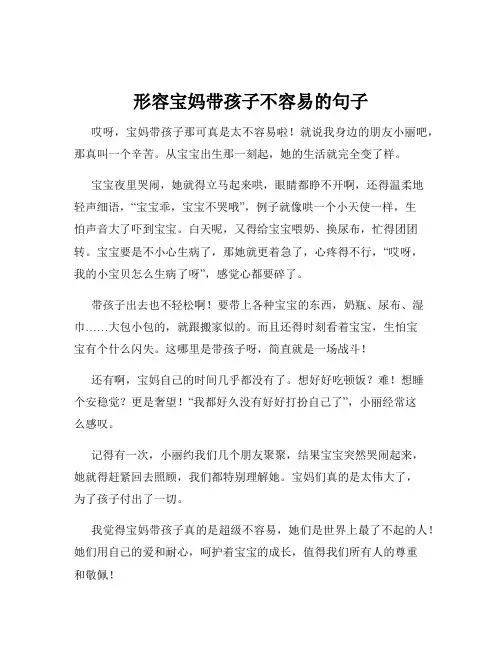 形容宝妈带孩子不容易的句子

哎呀，宝妈带孩子那可真是太不容易啦！就说我身边的朋友小丽吧，那真叫一个辛苦。从宝宝出生那一刻起，她的生活就完全变了样。

宝宝夜里哭闹，她就得立马起来哄，眼睛都睁不开啊，还得温柔地轻声细语，“宝宝乖，宝宝不哭哦”，例子就像哄一个小天使一样，生怕声音大了吓到宝宝。白天呢，又得给宝宝喂奶、换尿布，忙得团团转。宝宝要是不小心生病了，那她就更着急了，心疼得不行，“哎呀，我的小宝贝怎么生病了呀”，感觉心都要碎了。

带孩子出去也不轻松啊！要带上各种宝宝的东西，奶瓶、尿布、湿巾……大包小包的，就跟搬家似的。而且还得时刻看着宝宝，生怕宝宝有个什么闪失。这哪里是带孩子呀，简直就是一场战斗！

还有啊，宝妈自己的时间几乎都没有了。想好好吃顿饭？难！想睡个安稳觉？更是奢望！“我都好久没有好好打扮自己了”，小丽经常这么感叹。

记得有一次，小丽约我们几个朋友聚聚，结果宝宝突然哭闹起来，她就得赶紧回去照顾，我们都特别理解她。宝妈们真的是太伟大了，为了孩子付出了一切。

我觉得宝妈带孩子真的是超级不容易，她们是世界上最了不起的人！她们用自己的爱和耐心，呵护着宝宝的成长，值得我们所有人的尊重和敬佩！